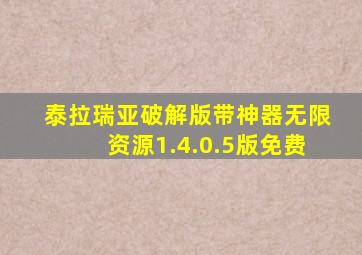 泰拉瑞亚破解版带神器无限资源1.4.0.5版免费